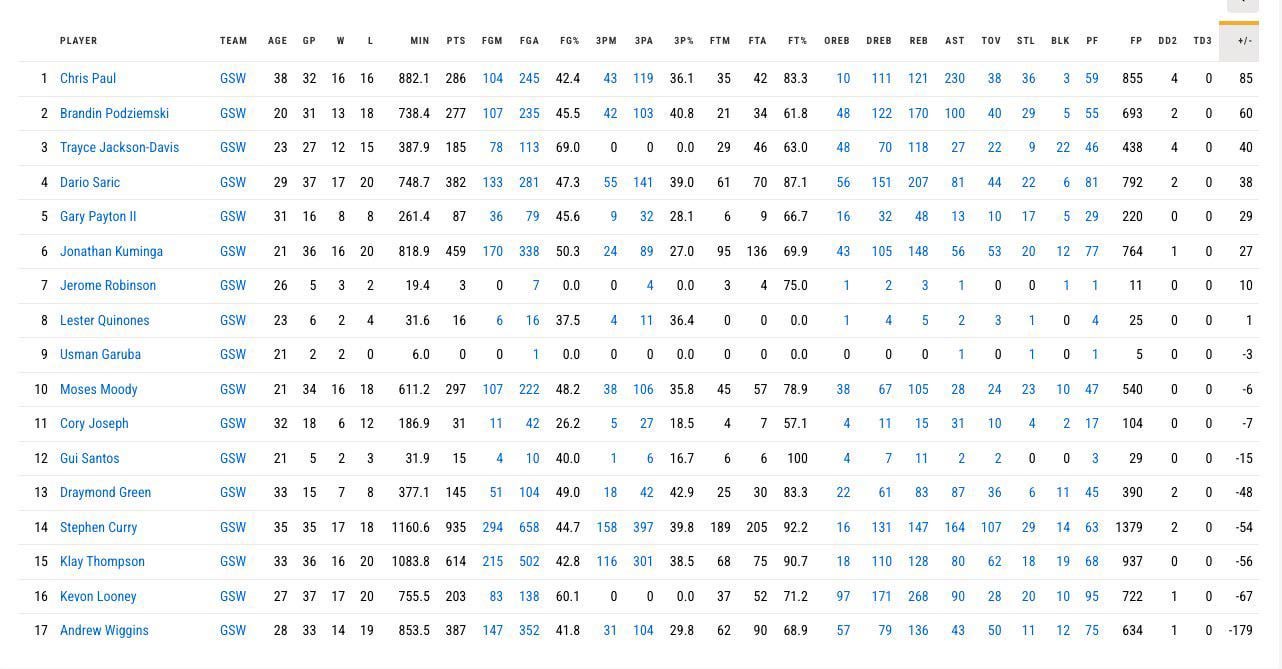 | | PLAYER | TEAM | AGE | GP | W | L | MIN | PTS | FGM | FGA | FG% | 3PM | 3PA | 3P% | FTM | FTA | FT% | OREB | DREB | REB | AST | TOV | STL | BLK | PF | FP | DD2 | TD3 | +/- |
|---|---|---|---|---|---|---|---|---|---|---|---|---|---|---|---|---|---|---|---|---|---|---|---|---|---|---|---|---|---|
| 1 | Chris Paul | GSW | 38 | 32 | 16 | 16 | 882.1 | 286 | 104 | 245 | 42.4 | 43 | 119 | 36.1 | 35 | 42 | 83.3 | 10 | 111 | 121 | 230 | 38 | 36 | 3 | 59 | 855 | 4 | 0 | 85 |
| 2 | Brandin Podziemski | GSW | 20 | 31 | 13 | 18 | 738.4 | 277 | 107 | 235 | 45.5 | 42 | 103 | 40.8 | 21 | 34 | 61.8 | 48 | 122 | 170 | 100 | 40 | 29 | 5 | 55 | 693 | 2 | 0 | 60 |
| 3 | Trayce Jackson-Davis | GSW | 23 | 27 | 12 | 15 | 387.9 | 185 | 78 | 113 | 69.0 | 0 | 0 | 0.0 | 29 | 46 | 63.0 | 48 | 70 | 118 | 27 | 22 | 9 | 22 | 46 | 438 | 4 | 0 | 40 |
| 4 | Dario Saric | GSW | 29 | 37 | 17 | 20 | 748.7 | 382 | 133 | 281 | 47.3 | 55 | 141 | 39.0 | 61 | 70 | 87.1 | 56 | 151 | 207 | 81 | 44 | 22 | 6 | 81 | 792 | 2 | 0 | 38 |
| 5 | Gary Payton II | GSW | 31 | 16 | 8 | 8 | 261.4 | 87 | 36 | 79 | 45.6 | 9 | 32 | 28.1 | 6 | 9 | 66.7 | 16 | 32 | 48 | 13 | 10 | 17 | 5 | 29 | 220 | 0 | 0 | 29 |
| 6 | Jonathan Kuminga | GSW | 21 | 36 | 16 | 20 | 818.9 | 459 | 170 | 338 | 50.3 | 24 | 89 | 27.0 | 95 | 136 | 69.9 | 43 | 105 | 148 | 56 | 53 | 20 | 12 | 77 | 764 | 1 | 0 | 27 |
| 7 | Jerome Robinson | GSW | 26 | 5 | 3 | 2 | 19.4 | 3 | 0 | 7 | 0.0 | 0 | 4 | 0.0 | 3 | 4 | 75.0 | 1 | 2 | 3 | 1 | 0 | 0 | 1 | 1 | 11 | 0 | 0 | 10 |
| 8 | Lester Quinones | GSW | 23 | 6 | 2 | 4 | 31.6 | 16 | 6 | 16 | 37.5 | 4 | 11 | 36.4 | 0 | 0 | 0.0 | 1 | 4 | 5 | 2 | 3 | 1 | 0 | 4 | 25 | 0 | 0 | 1 |
| 9 | Usman Garuba | GSW | 21 | 2 | 2 | 0 | 6.0 | 0 | 0 | 1 | 0.0 | 0 | 0 | 0.0 | 0 | 0 | 0.0 | 0 | 0 | 0 | 1 | 0 | 1 | 0 | 1 | 5 | 0 | 0 | -3 |
| 10 | Moses Moody | GSW | 21 | 34 | 16 | 18 | 611.2 | 297 | 107 | 222 | 48.2 | 38 | 106 | 35.8 | 45 | 57 | 78.9 | 38 | 67 | 105 | 28 | 24 | 23 | 10 | 47 | 540 | 0 | 0 | -6 |
| 11 | Cory Joseph | GSW | 32 | 18 | 6 | 12 | 186.9 | 31 | 11 | 42 | 26.2 | 5 | 27 | 18.5 | 4 | 7 | 57.1 | 4 | 11 | 15 | 31 | 10 | 4 | 2 | 17 | 104 | 0 | 0 | -7 |
| 12 | Gui Santos | GSW | 21 | 5 | 2 | 3 | 31.9 | 15 | 4 | 10 | 40.0 | 1 | 6 | 16.7 | 6 | 6 | 100 | 4 | 7 | 11 | 2 | 2 | 0 | 0 | 3 | 29 | 0 | 0 | -15 |
| 13 | Draymond Green | GSW | 33 | 15 | 7 | 8 | 377.1 | 145 | 51 | 104 | 49.0 | 18 | 42 | 42.9 | 25 | 30 | 83.3 | 22 | 61 | 83 | 87 | 36 | 6 | 11 | 45 | 390 | 2 | 0 | -48 |
| 14 | Stephen Curry | GSW | 35 | 35 | 17 | 18 | 1160.6 | 935 | 294 | 658 | 44.7 | 158 | 397 | 39.8 | 189 | 205 | 92.2 | 16 | 131 | 147 | 164 | 107 | 29 | 14 | 63 | 1379 | 2 | 0 | -54 |
| 15 | Klay Thompson | GSW | 33 | 36 | 16 | 20 | 1083.8 | 614 | 215 | 502 | 42.8 | 116 | 301 | 38.5 | 68 | 75 | 90.7 | 18 | 110 | 128 | 80 | 62 | 18 | 19 | 68 | 937 | 0 | 0 | -56 |
| 16 | Kevon Looney | GSW | 27 | 37 | 17 | 20 | 755.5 | 203 | 83 | 138 | 60.1 | 0 | 0 | 0.0 | 37 | 52 | 71.2 | 97 | 171 | 268 | 90 | 28 | 20 | 10 | 95 | 722 | 1 | 0 | -67 |
| 17 | Andrew Wiggins | GSW | 28 | 33 | 14 | 19 | 853.5 | 387 | 147 | 352 | 41.8 | 31 | 104 | 29.8 | 62 | 90 | 68.9 | 57 | 79 | 136 | 43 | 50 | 11 | 12 | 75 | 634 | 1 | 0 | -179 |